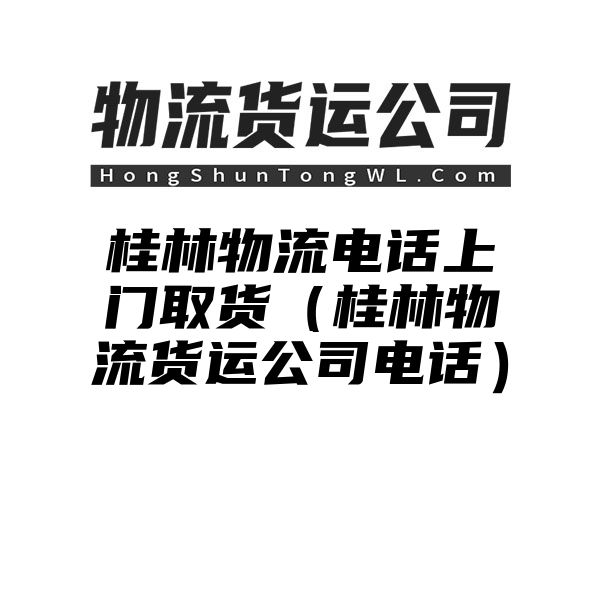 物流货运公司

HongShunTongWL.Com

桂林物流电话上门取货（桂林物流货运公司电话）